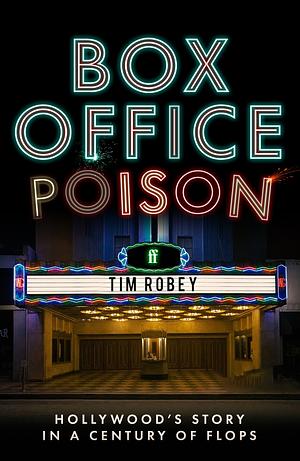 BOX OFFICE POISON

ff

TIM ROBEY

HOLLYWOOD'S STORY IN A CENTURY OF FLOPS